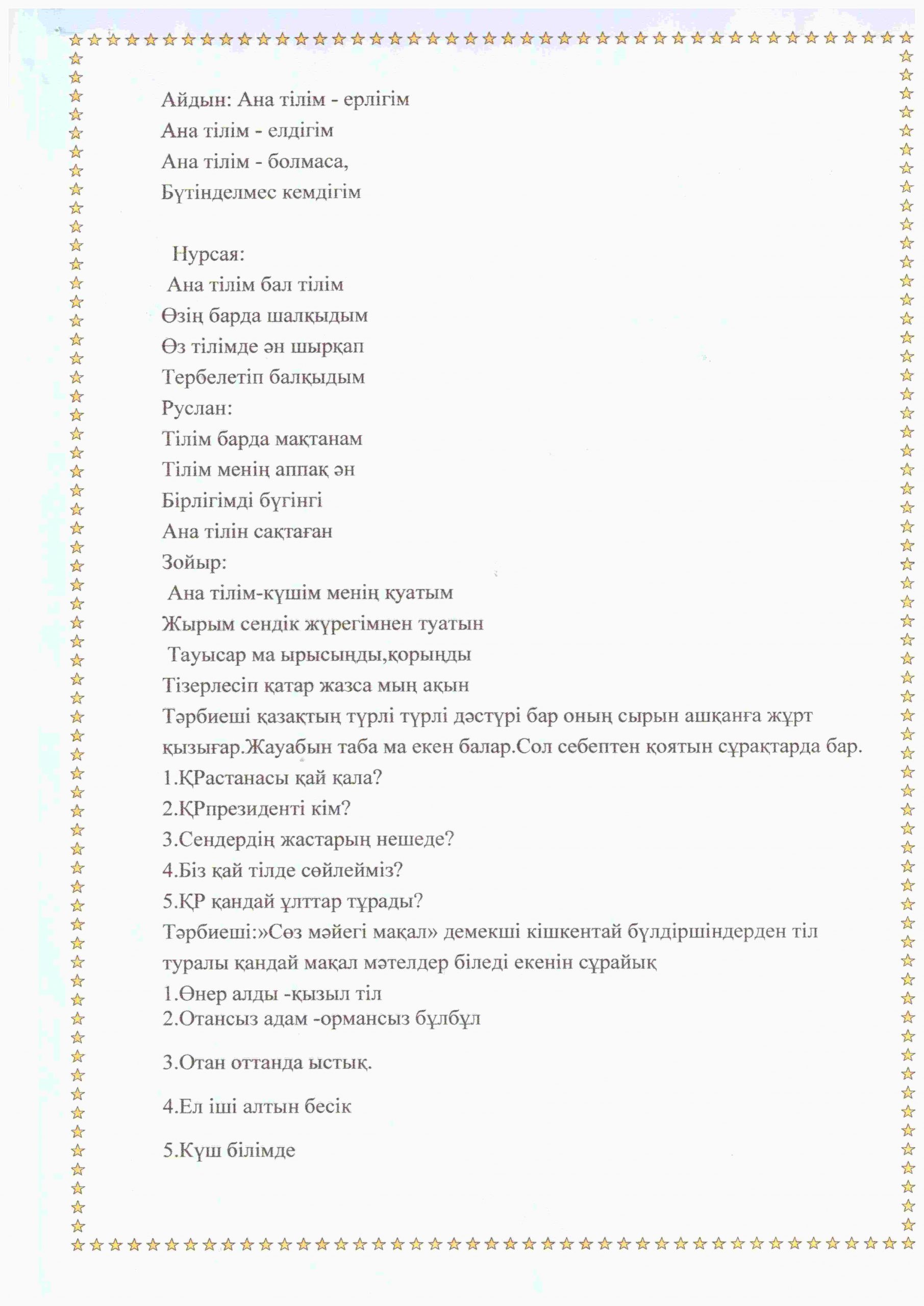 Айдын: Ана тілім - ерлігім
Ана тілім - елдігім
Ана тілім - болмаса,
Бүтінделмес кемдігім

Нурсая:
Ана тілім бал тілім
Өзің барда шалқыдым
Өз тілімде ән шырқап
Тербелетіп балқыдым
Руслан:
Тілім барда мақтанам
Тілім менің аппақ ән
Бірлігімді бүгінгі
Ана тілін сақтаған
Зойыр:
Ана тілім-күшім менің қуатым
Жырым сендік жүрегімнен туатын
Тауысар ма ырысыңды,қорыңды
Тізерлесіп қатар жазса мың ақын
Тәрбиеші қазақтың түрлі түрлі дәстүрі бар оның сырын ашқанға жұрт қызығар.Жауабын таба ма екен балар.Сол себептен қоятын сұрақтарда бар.
1.ҚРастанасы қай қала?
2.ҚРпрезиденті кім?
3.Сендердің жастарың нешеде?
4.Біз қай тілде сөйлейміз?
5.ҚР қандай ұлттар тұрады?
Тәрбиеші:»Сөз мәйегі мақал» демекші кішкентай бүлдіршіндерден тіл туралы қандай мақал мәтелдер біледі екенін сұрайық
1.Өнер алды -қызыл тіл
2.Отансыз адам -ормансыз бұлбұл

3.Отан оттанда ыстық.

4.Ел іші алтын бесік

5.Күш білімде